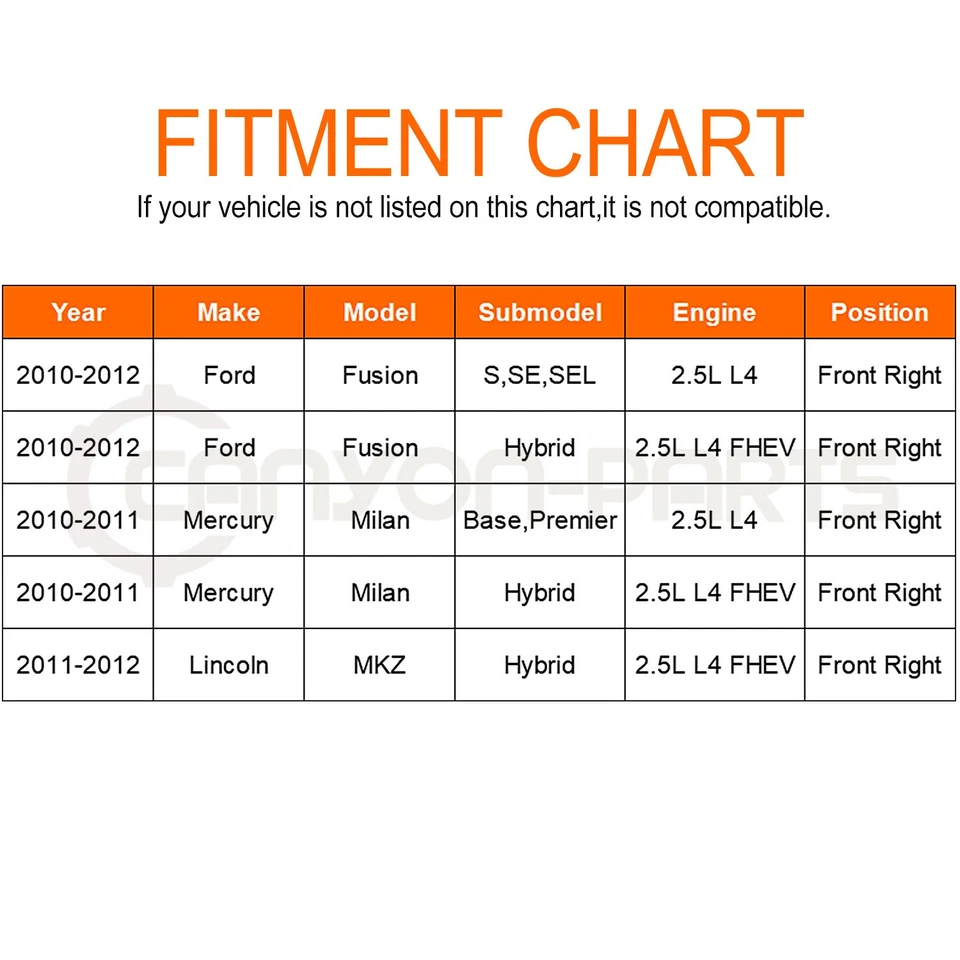 FITMENT CHART

If your vehicle is not listed on this chart,it is not compatible.

| Year | Make | Model | Submodel | Engine | Position |
|---|---|---|---|---|---|
| 2010-2012 | Ford | Fusion | S,SE,SEL | 2.5L L4 | Front Right |
| 2010-2012 | Ford | Fusion | Hybrid | 2.5L L4 FHEV | Front Right |
| 2010-2011 | Mercury | Milan | Base,Premier | 2.5L L4 | Front Right |
| 2010-2011 | Mercury | Milan | Hybrid | 2.5L L4 FHEV | Front Right |
| 2011-2012 | Lincoln | MKZ | Hybrid | 2.5L L4 FHEV | Front Right |

CANYON-PARTS